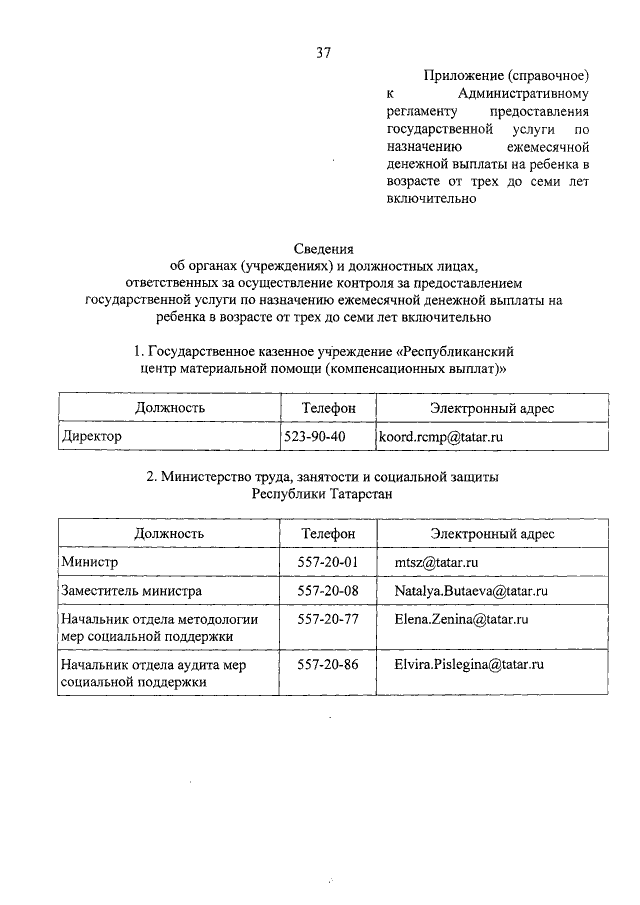 37

Приложение (справочное) к Административному регламенту предоставления государственной услуги по назначению ежемесячной денежной выплаты на ребенка в возрасте от трех до семи лет включительно

Сведения
об органах (учреждениях) и должностных лицах, ответственных за осуществление контроля за предоставлением государственной услуги по назначению ежемесячной денежной выплаты на ребенка в возрасте от трех до семи лет включительно

1. Государственное казенное учреждение «Республиканский центр материальной помощи (компенсационных выплат)»

| Должность | Телефон | Электронный адрес |
|---|---|---|
| Директор | 523-90-40 | koord.rcmp@tatar.ru |

2. Министерство труда, занятости и социальной защиты Республики Татарстан

| Должность | Телефон | Электронный адрес |
|---|---|---|
| Министр | 557-20-01 | mtsz@tatar.ru |
| Заместитель министра | 557-20-08 | Natalya.Butaeva@tatar.ru |
| Начальник отдела методологии мер социальной поддержки | 557-20-77 | Elena.Zenina@tatar.ru |
| Начальник отдела аудита мер социальной поддержки | 557-20-86 | Elvira.Pislegina@tatar.ru |